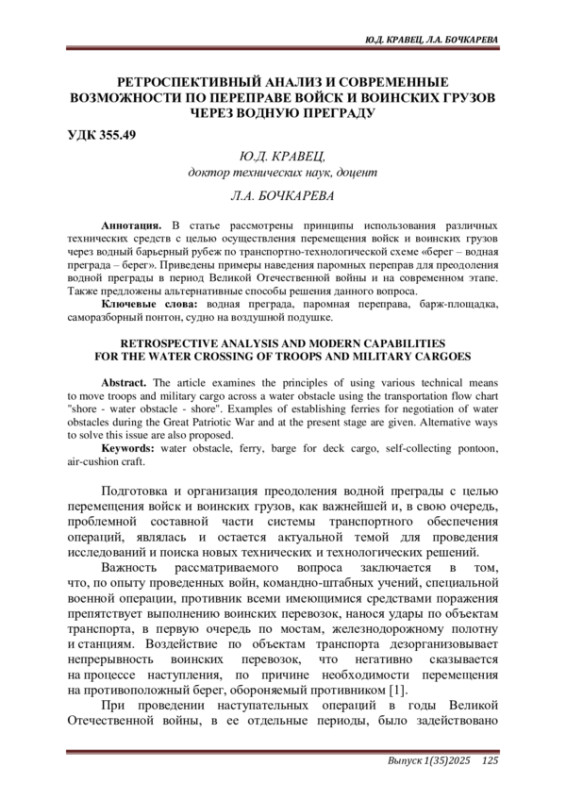 Ю.Д. КРАВЕЦ, Л.А. БОЧКАРЕВА

РЕТРОСПЕКТИВНЫЙ АНАЛИЗ И СОВРЕМЕННЫЕ ВОЗМОЖНОСТИ ПО ПЕРЕПРАВЕ ВОЙСК И ВОИНСКИХ ГРУЗОВ ЧЕРЕЗ ВОДНУЮ ПРЕГРАДУ

УДК 355.49

Ю.Д. КРАВЕЦ,
доктор технических наук, доцент

Л.А. БОЧКАРЕВА

Аннотация. В статье рассмотрены принципы использования различных технических средств с целью осуществления перемещения войск и воинских грузов через водный барьерный рубеж по транспортно-технологической схеме «берег – водная преграда – берег». Приведены примеры наведения паромных переправ для преодоления водной преграды в период Великой Отечественной войны и на современном этапе. Также предложены альтернативные способы решения данного вопроса.

Ключевые слова: водная преграда, паромная переправа, барж-площадка, саморазборный понтон, судно на воздушной подушке.

RETROSPECTIVE ANALYSIS AND MODERN CAPABILITIES FOR THE WATER CROSSING OF TROOPS AND MILITARY CARGOES

Abstract. The article examines the principles of using various technical means to move troops and military cargo across a water obstacle using the transportation flow chart "shore - water obstacle - shore". Examples of establishing ferries for negotiation of water obstacles during the Great Patriotic War and at the present stage are given. Alternative ways to solve this issue are also proposed.

Keywords: water obstacle, ferry, barge for deck cargo, self-collecting pontoon, air-cushion craft.

Подготовка и организация преодоления водной преграды с целью перемещения войск и воинских грузов, как важнейшей и, в свою очередь, проблемной составной части системы транспортного обеспечения операций, являлась и остается актуальной темой для проведения исследований и поиска новых технических и технологических решений.

Важность рассматриваемого вопроса заключается в том, что, по опыту проведенных войн, командно-штабных учений, специальной военной операции, противник всеми имеющимися средствами поражения препятствует выполнению воинских перевозок, нанося удары по объектам транспорта, в первую очередь по мостам, железнодорожному полотну и станциям. Воздействие по объектам транспорта дезорганизовывает непрерывность воинских перевозок, что негативно сказывается на процессе наступления, по причине необходимости перемещения на противоположный берег, обороняемый противником [1].

При проведении наступательных операций в годы Великой Отечественной войны, в ее отдельные периоды, было задействовано

Выпуск 1(35)2025 125